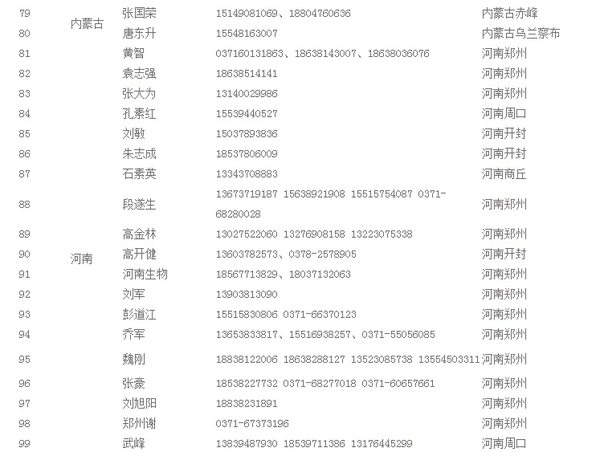 | 79 | 内蒙古 | 张国荣 | 15149081069、18804760636 | 内蒙古赤峰 |
|---|---|---|---|---|
| 80 | | 唐东升 | 15548163007 | 内蒙古乌兰察布 |
| 81 | 河南 | 黄智 | 037160131863、18638143007、18638036076 | 河南郑州 |
| 82 | | 袁志强 | 18638514141 | 河南郑州 |
| 83 | | 张大为 | 13140029986 | 河南郑州 |
| 84 | | 孔素红 | 15539440527 | 河南周口 |
| 85 | | 刘敏 | 15037893836 | 河南开封 |
| 86 | | 朱志成 | 18537806009 | 河南开封 |
| 87 | | 石素英 | 13343708883 | 河南商丘 |
| 88 | | 段遂生 | 13673719187 15638921908 15515754087 0371-68280028 | 河南郑州 |
| 89 | | 高金林 | 13027522060 13276908158 13223075338 | 河南郑州 |
| 90 | | 高开健 | 13603782573、0378-2578905 | 河南开封 |
| 91 | | 河南生物 | 18567713829、18037132063 | 河南郑州 |
| 92 | | 刘军 | 13903813090 | 河南郑州 |
| 93 | | 彭道江 | 15515830806 0371-66370123 | 河南郑州 |
| 94 | | 乔军 | 13653833817、15516938257、0371-55056085 | 河南郑州 |
| 95 | | 魏刚 | 18838122006 18638288127 13523085738 13554503311 | 河南郑州 |
| 96 | | 张豪 | 18538227732 0371-68277018 0371-60657661 | 河南郑州 |
| 97 | | 刘旭阳 | 18838231891 | 河南郑州 |
| 98 | | 郑州谢 | 0371-67373196 | 河南郑州 |
| 99 | | 武峰 | 13839487930 18539711386 13176445299 | 河南周口 |